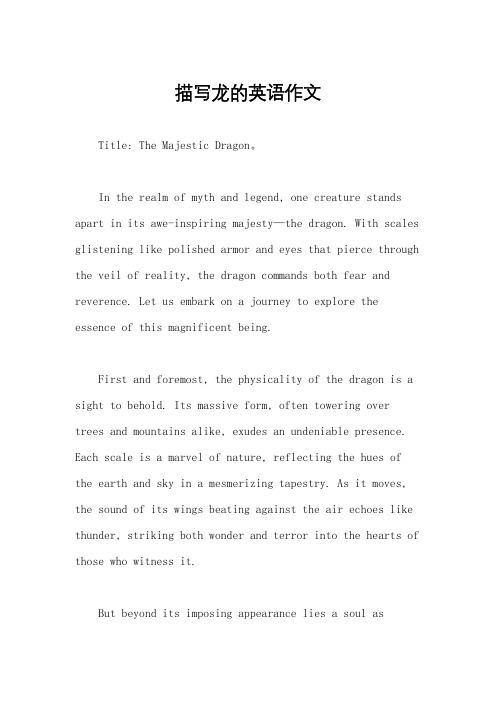 描写龙的英语作文

Title: The Majestic Dragon。

In the realm of myth and legend, one creature stands apart in its awe-inspiring majesty—the dragon. With scales glistening like polished armor and eyes that pierce through the veil of reality, the dragon commands both fear and reverence. Let us embark on a journey to explore the essence of this magnificent being.

First and foremost, the physicality of the dragon is a sight to behold. Its massive form, often towering over trees and mountains alike, exudes an undeniable presence. Each scale is a marvel of nature, reflecting the hues of the earth and sky in a mesmerizing tapestry. As it moves, the sound of its wings beating against the air echoes like thunder, striking both wonder and terror into the hearts of those who witness it.

But beyond its imposing appearance lies a soul as